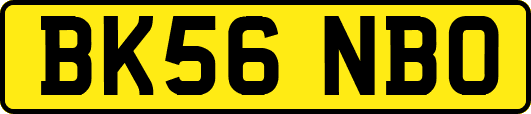 BK56 NBO